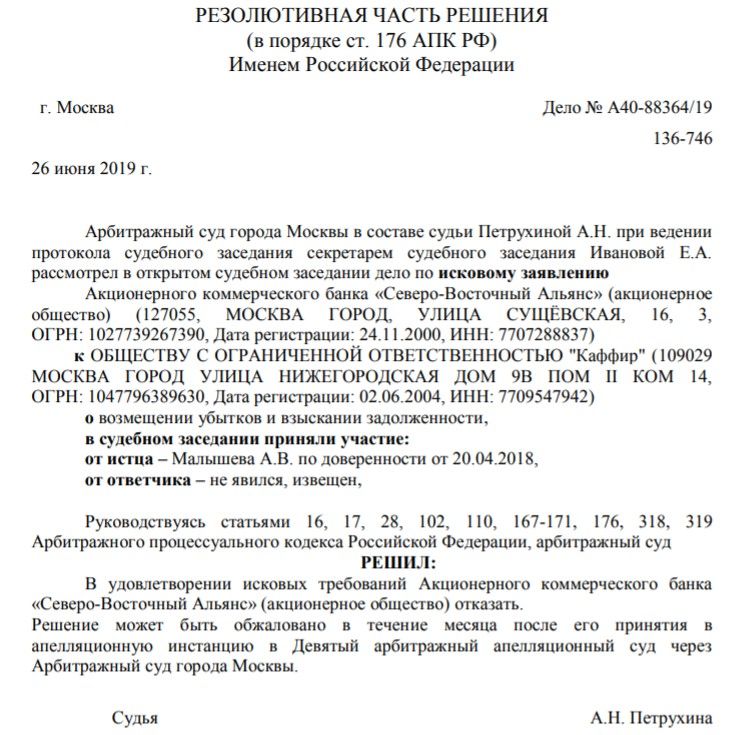 РЕЗОЛЮТИВНАЯ ЧАСТЬ РЕШЕНИЯ
(в порядке ст. 176 АПК РФ)
Именем Российской Федерации

г. Москва

Дело № А40-88364/19
136-746

26 июня 2019 г.

Арбитражный суд города Москвы в составе судьи Петрухиной А.Н. при ведении протокола судебного заседания секретарем судебного заседания Ивановой Е.А. рассмотрел в открытом судебном заседании дело по исковому заявлению

Акционерного коммерческого банка «Северо-Восточный Альянс» (акционерное общество) (127055, МОСКВА ГОРОД, УЛИЦА СУЩЁВСКАЯ, 16, 3, ОГРН: 1027739267390, Дата регистрации: 24.11.2000, ИНН: 7707288837)

к ОБЩЕСТВУ С ОГРАНИЧЕННОЙ ОТВЕТСТВЕННОСТЬЮ "Каффир" (109029 МОСКВА ГОРОД УЛИЦА НИЖЕГОРОДСКАЯ ДОМ 9В ПОМ II КОМ 14, ОГРН: 1047796389630, Дата регистрации: 02.06.2004, ИНН: 7709547942)

о возмещении убытков и взыскании задолженности,

в судебном заседании приняли участие:

от истца – Малышева А.В. по доверенности от 20.04.2018,

от ответчика – не явился, извещен,

Руководствуясь статьями 16, 17, 28, 102, 110, 167-171, 176, 318, 319 Арбитражного процессуального кодекса Российской Федерации, арбитражный суд

РЕШИЛ:

В удовлетворении исковых требований Акционерного коммерческого банка «Северо-Восточный Альянс» (акционерное общество) отказать.

Решение может быть обжаловано в течение месяца после его принятия в апелляционную инстанцию в Девятый арбитражный апелляционный суд через Арбитражный суд города Москвы.

Судья

А.Н. Петрухина